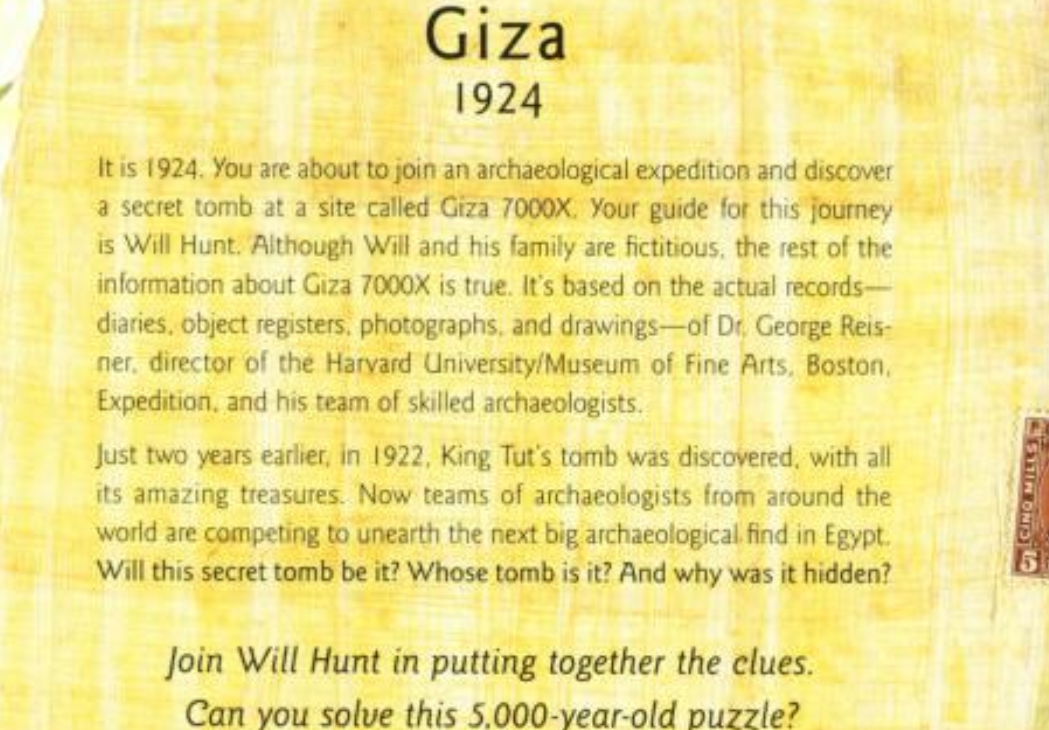 Giza
1924

It is 1924. You are about to join an archaeological expedition and discover a secret tomb at a site called Giza 7000X. Your guide for this journey is Will Hunt. Although Will and his family are fictitious, the rest of the information about Giza 7000X is true. It's based on the actual records—diaries, object registers, photographs, and drawings—of Dr. George Reisner, director of the Harvard University/Museum of Fine Arts, Boston, Expedition, and his team of skilled archaeologists.

Just two years earlier, in 1922, King Tut's tomb was discovered, with all its amazing treasures. Now teams of archaeologists from around the world are competing to unearth the next big archaeological find in Egypt. Will this secret tomb be it? Whose tomb is it? And why was it hidden?

Join Will Hunt in putting together the clues.
Can you solve this 5,000-year-old puzzle?

CINQ MILLS 5